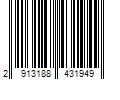 2 913188 431949